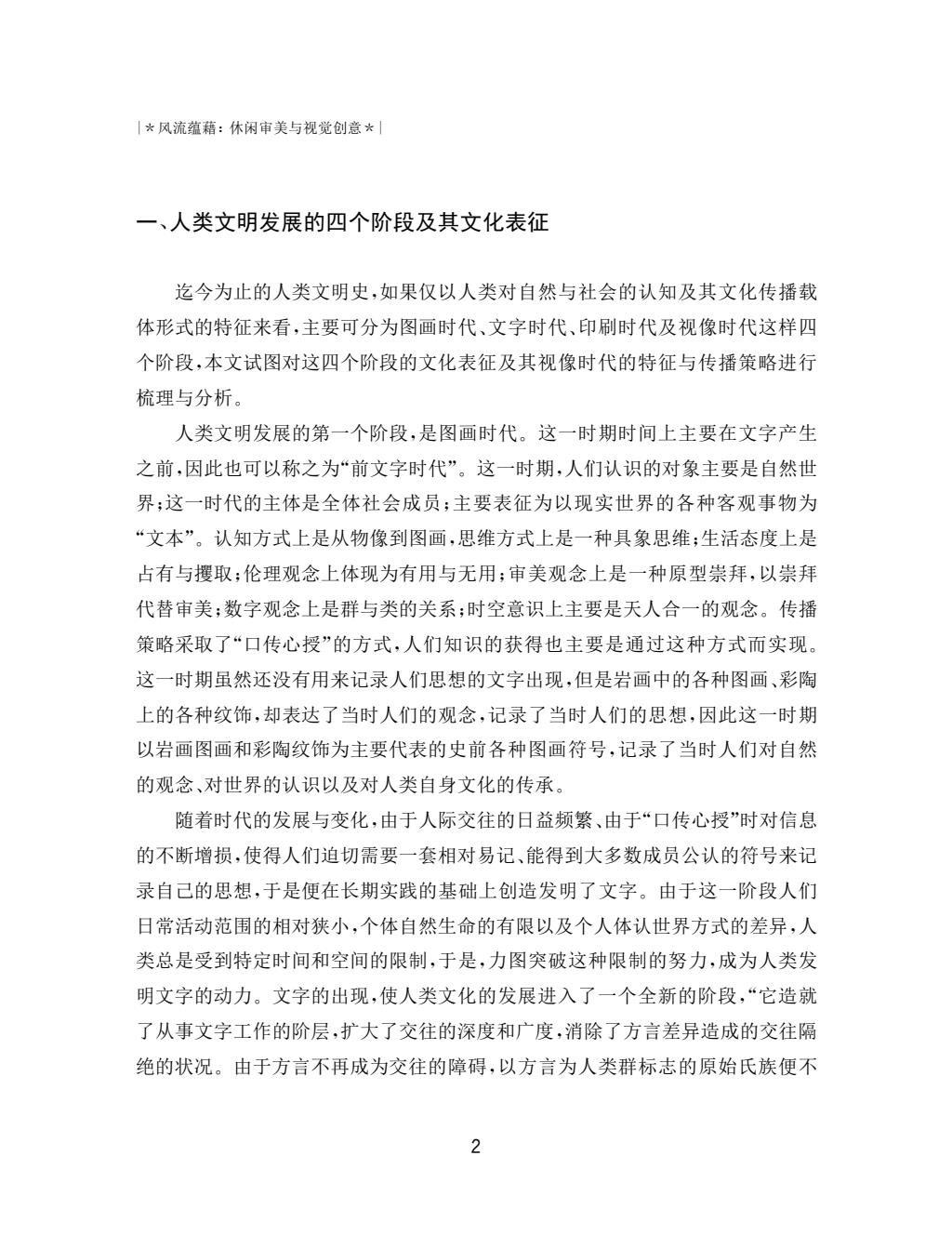 |＊风流蕴藉：休闲审美与视觉创意＊|

一、人类文明发展的四个阶段及其文化表征

迄今为止的人类文明史，如果仅以人类对自然与社会的认知及其文化传播载体形式的特征来看，主要可分为图画时代、文字时代、印刷时代及视像时代这样四个阶段，本文试图对这四个阶段的文化表征及其视像时代的特征与传播策略进行梳理与分析。

人类文明发展的第一个阶段，是图画时代。这一时期时间上主要在文字产生之前，因此也可以称之为“前文字时代”。这一时期，人们认识的对象主要是自然世界；这一时代的主体是全体社会成员；主要表征为以现实世界的各种客观事物为“文本”。认知方式上是从物像到图画，思维方式上是一种具象思维；生活态度上是占有与攫取；伦理观念上体现为有用与无用；审美观念上是一种原型崇拜，以崇拜代替审美；数字观念上是群与类的关系；时空意识上主要是天人合一的观念。传播策略采取了“口传心授”的方式，人们知识的获得也主要是通过这种方式而实现。这一时期虽然还没有用来记录人们思想的文字出现，但是岩画中的各种图画、彩陶上的各种纹饰，却表达了当时人们的观念，记录了当时人们的思想，因此这一时期以岩画图画和彩陶纹饰为主要代表的史前各种图画符号，记录了当时人们对自然的观念、对世界的认识以及对人类自身文化的传承。

随着时代的发展与变化，由于人际交往的日益频繁、由于“口传心授”时对信息的不断增损，使得人们迫切需要一套相对易记、能得到大多数成员公认的符号来记录自己的思想，于是便在长期实践的基础上创造发明了文字。由于这一阶段人们日常活动范围的相对狭小，个体自然生命的有限以及个人体认世界方式的差异，人类总是受到特定时间和空间的限制，于是，力图突破这种限制的努力，成为人类发明文字的动力。文字的出现，使人类文化的发展进入了一个全新的阶段，“它造就了从事文字工作的阶层，扩大了交往的深度和广度，消除了方言差异造成的交往隔绝的状况。由于方言不再成为交往的障碍，以方言为人类群标志的原始氏族便不

2